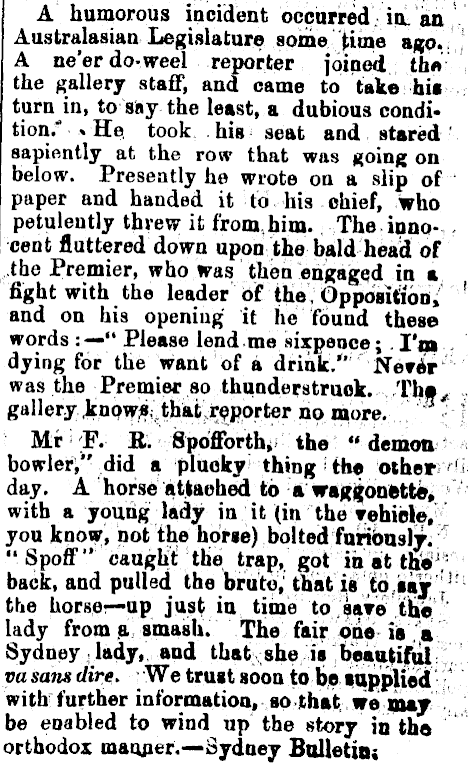 A humorous incident occurred in an Australasian Legislature some time ago. A ne'er do-weel reporter joined the the gallery staff, and came to take his turn in, to say the least, a dubious condition. He took his seat and stared sapiently at the row that was going on below. Presently he wrote on a slip of paper and handed it to his chief, who petulently threw it from him. The innocent fluttered down upon the bald head of the Premier, who was then engaged in a fight with the leader of the Opposition, and on his opening it he found these words:—"Please lend me sixpence; I'm dying for the want of a drink." Never was the Premier so thunderstruck. The gallery knows that reporter no more.

Mr F. R. Spofforth, the "demon bowler," did a plucky thing the other day. A horse attached to a waggonette, with a young lady in it (in the vehicle, you know, not the horse) bolted furiously. "Spoff" caught the trap, got in at the back, and pulled the brute, that is to say the horse—up just in time to save the lady from a smash. The fair one is a Sydney lady, and that she is beautiful va sans dire. We trust soon to be supplied with further information, so that we may be enabled to wind up the story in the orthodox manner.—Sydney Bulletin.